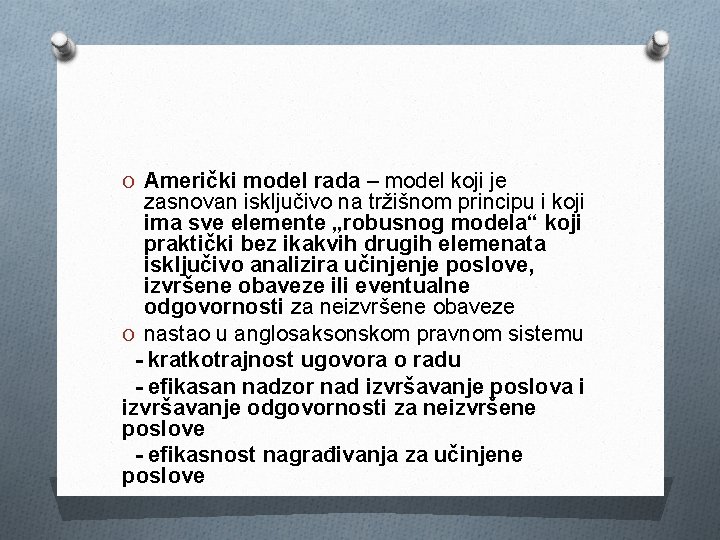 O Američki model rada – model koji je zasnovan isključivo na tržišnom principu i koji ima sve elemente „robusnog modela“ koji praktički bez ikakvih drugih elemenata isključivo analizira učinjenje poslove, izvršene obaveze ili eventualne odgovornosti za neizvršene obaveze

O nastao u anglosaksonskom pravnom sistemu

- kratkotrajnost ugovora o radu

- efikasan nadzor nad izvršavanje poslova i izvršavanje odgovornosti za neizvršene poslove

- efikasnost nagrađivanja za učinjene poslove